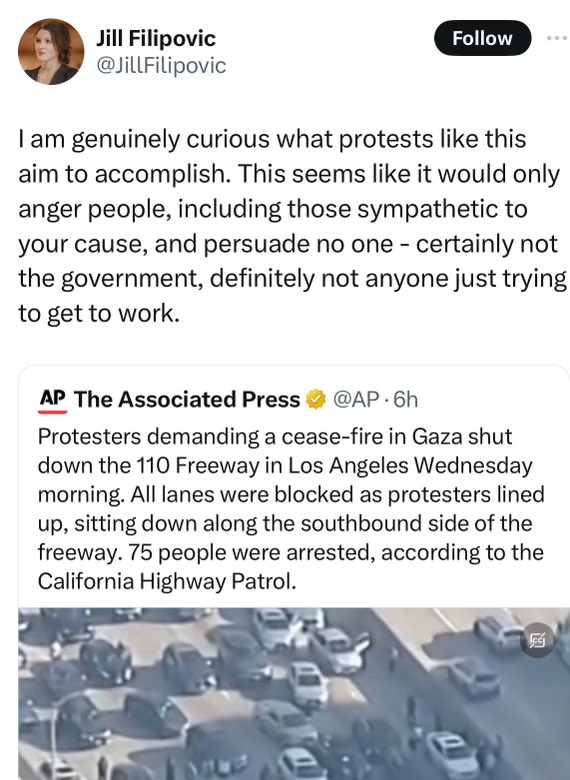 Jill Filipovic
@JillFilipovic

Follow

I am genuinely curious what protests like this aim to accomplish. This seems like it would only anger people, including those sympathetic to your cause, and persuade no one - certainly not the government, definitely not anyone just trying to get to work.

AP The Associated Press @AP · 6h
Protesters demanding a cease-fire in Gaza shut down the 110 Freeway in Los Angeles Wednesday morning. All lanes were blocked as protesters lined up, sitting down along the southbound side of the freeway. 75 people were arrested, according to the California Highway Patrol.